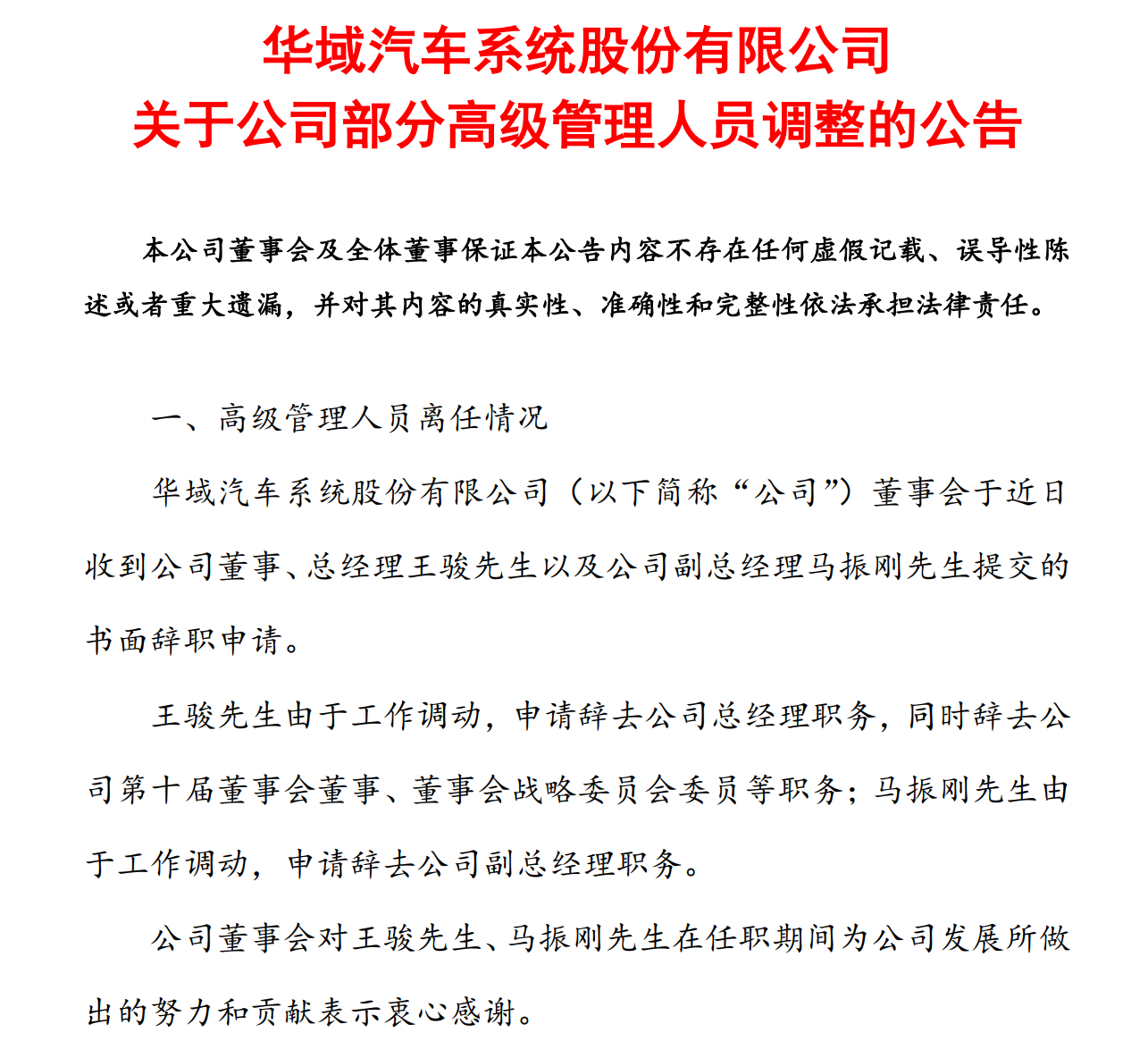 华域汽车系统股份有限公司
关于公司部分高级管理人员调整的公告

本公司董事会及全体董事保证本公告内容不存在任何虚假记载、误导性陈述或者重大遗漏，并对其内容的真实性、准确性和完整性依法承担法律责任。

一、高级管理人员离任情况

华域汽车系统股份有限公司（以下简称“公司”）董事会于近日收到公司董事、总经理王骏先生以及公司副总经理马振刚先生提交的书面辞职申请。

王骏先生由于工作调动，申请辞去公司总经理职务，同时辞去公司第十届董事会董事、董事会战略委员会委员等职务；马振刚先生由于工作调动，申请辞去公司副总经理职务。

公司董事会对王骏先生、马振刚先生在任职期间为公司发展所做出的努力和贡献表示衷心感谢。